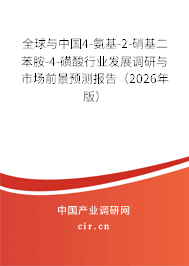 全球与中国4-氨基-2-硝基二苯胺-4-磺酸行业发展调研与市场前景预测报告（2026年版）

中国产业调研网
cir.cn